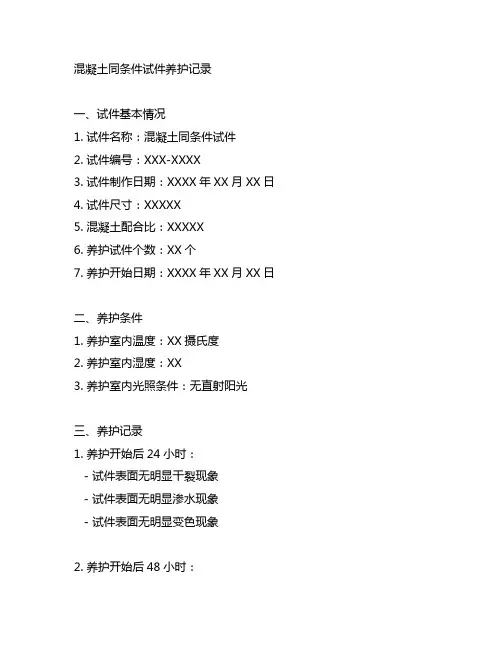 混凝土同条件试件养护记录

一、试件基本情况

1. 试件名称：混凝土同条件试件

2. 试件编号：XXX-XXXX

3. 试件制作日期：XXXX 年 XX 月 XX 日

4. 试件尺寸：XXXXX

5. 混凝土配合比：XXXXX

6. 养护试件个数：XX 个

7. 养护开始日期：XXXX 年 XX 月 XX 日

二、养护条件

1. 养护室内温度：XX 摄氏度

2. 养护室内湿度：XX

3. 养护室内光照条件：无直射阳光

三、养护记录

1. 养护开始后 24 小时：

- 试件表面无明显干裂现象

- 试件表面无明显渗水现象

- 试件表面无明显变色现象

2. 养护开始后 48 小时：